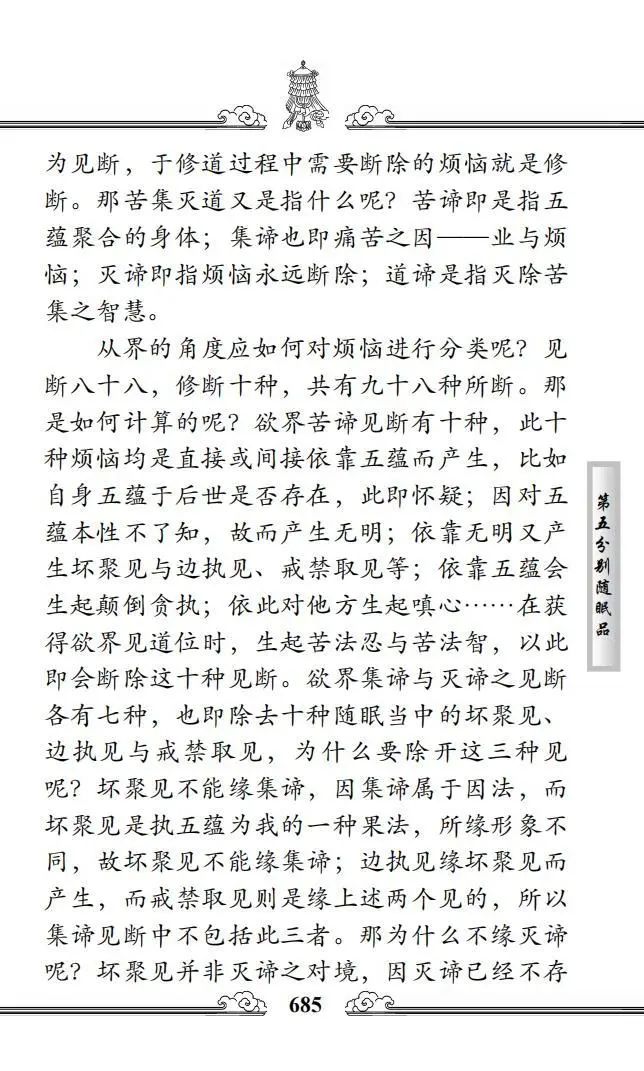 为见断，于修道过程中需要断除的烦恼就是修断。那苦集灭道又是指什么呢？苦谛即是指五蕴聚合的身体；集谛也即痛苦之因——业与烦恼；灭谛即指烦恼永远断除；道谛是指灭除苦集之智慧。

从界的角度应如何对烦恼进行分类呢？见断八十八，修断十种，共有九十八种所断。那是如何计算的呢？欲界苦谛见断有十种，此十种烦恼均是直接或间接依靠五蕴而产生，比如自身五蕴于后世是否存在，此即怀疑；因对五蕴本性不了知，故而产生无明；依靠无明又产生坏聚见与边执见、戒禁取见等；依靠五蕴会生起颠倒贪执；依此对他方生起嗔心……在获得欲界见道位时，生起苦法忍与苦法智，以此即会断除这十种见断。欲界集谛与灭谛之见断各有七种，也即除去十种随眠当中的坏聚见、边执见与戒禁取见，为什么要除开这三种见呢？坏聚见不能缘集谛，因集谛属于因法，而坏聚见是执五蕴为我的一种果法，所缘形象不同，故坏聚见不能缘集谛；边执见缘坏聚见而产生，而戒禁取见则是缘上述两个见的，所以集谛见断中不包括此三者。那为什么不缘灭谛呢？坏聚见并非灭谛之对境，因灭谛已经不存

第五分别随眠品

685